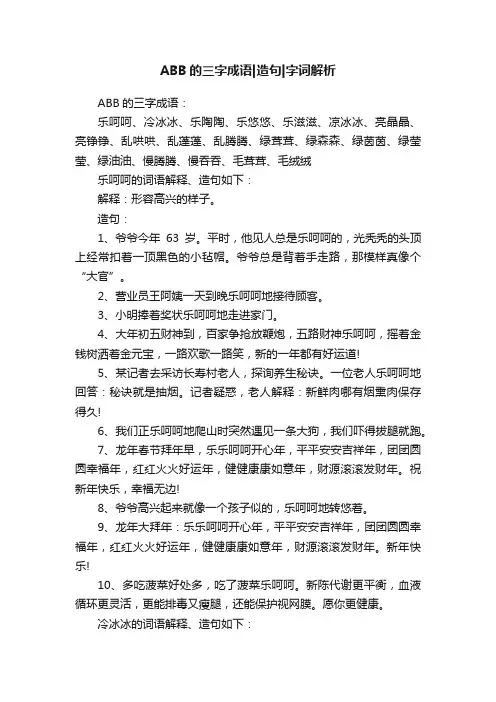 ABB 的三字成语|造句|字词解析

ABB 的三字成语：

乐呵呵、冷冰冰、乐陶陶、乐悠悠、乐滋滋、凉冰冰、亮晶晶、亮铮铮、乱哄哄、乱蓬蓬、乱腾腾、绿茸茸、绿森森、绿茵茵、绿莹莹、绿油油、慢腾腾、慢吞吞、毛茸茸、毛绒绒

乐呵呵的词语解释、造句如下：

解释：形容高兴的样子。

造句：

1、爷爷今年 63 岁。平时，他见人总是乐呵呵的，光秃秃的头顶上经常扣着一顶黑色的小毡帽。爷爷总是背着手走路，那模样真像个“大官”。

2、营业员王阿姨一天到晚乐呵呵地接待顾客。

3、小明捧着奖状乐呵呵地走进家门。

4、大年初五财神到，百家争抢放鞭炮，五路财神乐呵呵，摇着金钱树洒着金元宝，一路欢歌一路笑，新的一年都有好运道!

5、某记者去采访长寿村老人，探询养生秘诀。一位老人乐呵呵地回答：秘诀就是抽烟。记者疑惑，老人解释：新鲜肉哪有烟熏肉保存得久!

6、我们正乐呵呵地爬山时突然遇见一条大狗，我们吓得拔腿就跑。

7、龙年春节拜年早，乐乐呵呵开心年，平平安安吉祥年，团团圆圆幸福年，红红火火好运年，健健康康如意年，财源滚滚发财年。祝新年快乐，幸福无边!

8、爷爷高兴起来就像一个孩子似的，乐呵呵地转悠着。

9、龙年大拜年：乐乐呵呵开心年，平平安安吉祥年，团团圆圆幸福年，红红火火好运年，健健康康如意年，财源滚滚发财年。新年快乐!

10、多吃菠菜好处多，吃了菠菜乐呵呵。新陈代谢更平衡，血液循环更灵活，更能排毒又瘦腿，还能保护视网膜。愿你更健康。

冷冰冰的词语解释、造句如下：